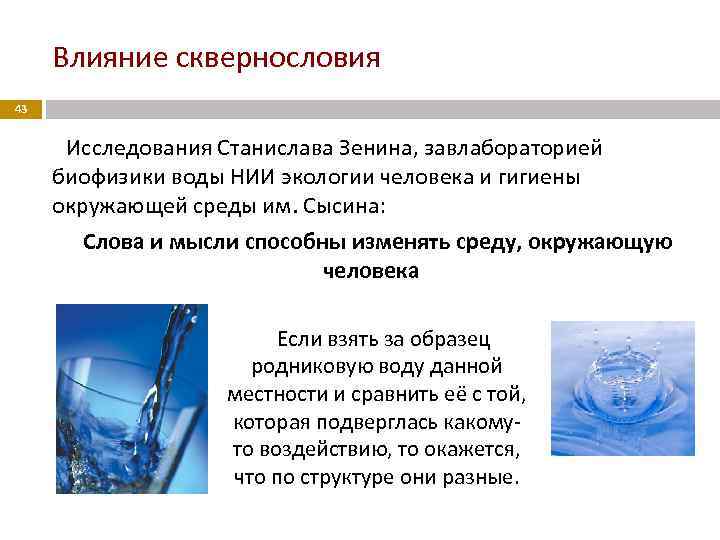 Влияние сквернословия

43

Исследования Станислава Зенина, завлабораторией биофизики воды НИИ экологии человека и гигиены окружающей среды им. Сысина:

Слова и мысли способны изменять среду, окружающую человека

Если взять за образец родниковую воду данной местности и сравнить её с той, которая подверглась какому-то воздействию, то окажется, что по структуре они разные.